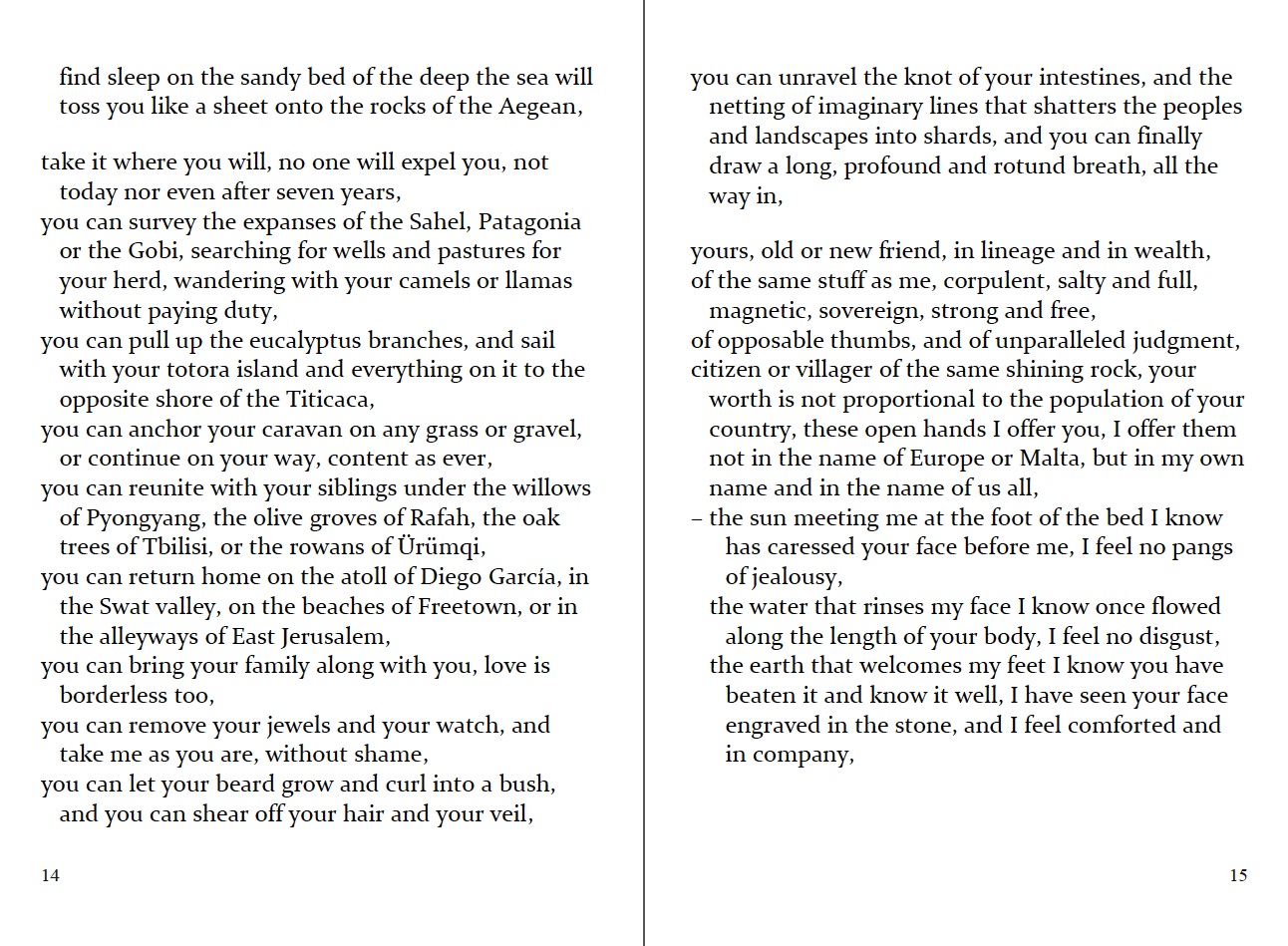 find sleep on the sandy bed of the deep the sea will toss you like a sheet onto the rocks of the Aegean,

take it where you will, no one will expel you, not today nor even after seven years,
you can survey the expanses of the Sahel, Patagonia or the Gobi, searching for wells and pastures for your herd, wandering with your camels or llamas without paying duty,
you can pull up the eucalyptus branches, and sail with your totora island and everything on it to the opposite shore of the Titicaca,
you can anchor your caravan on any grass or gravel, or continue on your way, content as ever,
you can reunite with your siblings under the willows of Pyongyang, the olive groves of Rafah, the oak trees of Tbilisi, or the rowans of Ürümqi,
you can return home on the atoll of Diego García, in the Swat valley, on the beaches of Freetown, or in the alleyways of East Jerusalem,
you can bring your family along with you, love is borderless too,
you can remove your jewels and your watch, and take me as you are, without shame,
you can let your beard grow and curl into a bush, and you can shear off your hair and your veil,

14

you can unravel the knot of your intestines, and the netting of imaginary lines that shatters the peoples and landscapes into shards, and you can finally draw a long, profound and rotund breath, all the way in,

yours, old or new friend, in lineage and in wealth,
of the same stuff as me, corpulent, salty and full, magnetic, sovereign, strong and free,
of opposable thumbs, and of unparalleled judgment,
citizen or villager of the same shining rock, your worth is not proportional to the population of your country, these open hands I offer you, I offer them not in the name of Europe or Malta, but in my own name and in the name of us all,
– the sun meeting me at the foot of the bed I know has caressed your face before me, I feel no pangs of jealousy,
the water that rinses my face I know once flowed along the length of your body, I feel no disgust,
the earth that welcomes my feet I know you have beaten it and know it well, I have seen your face engraved in the stone, and I feel comforted and in company,

15